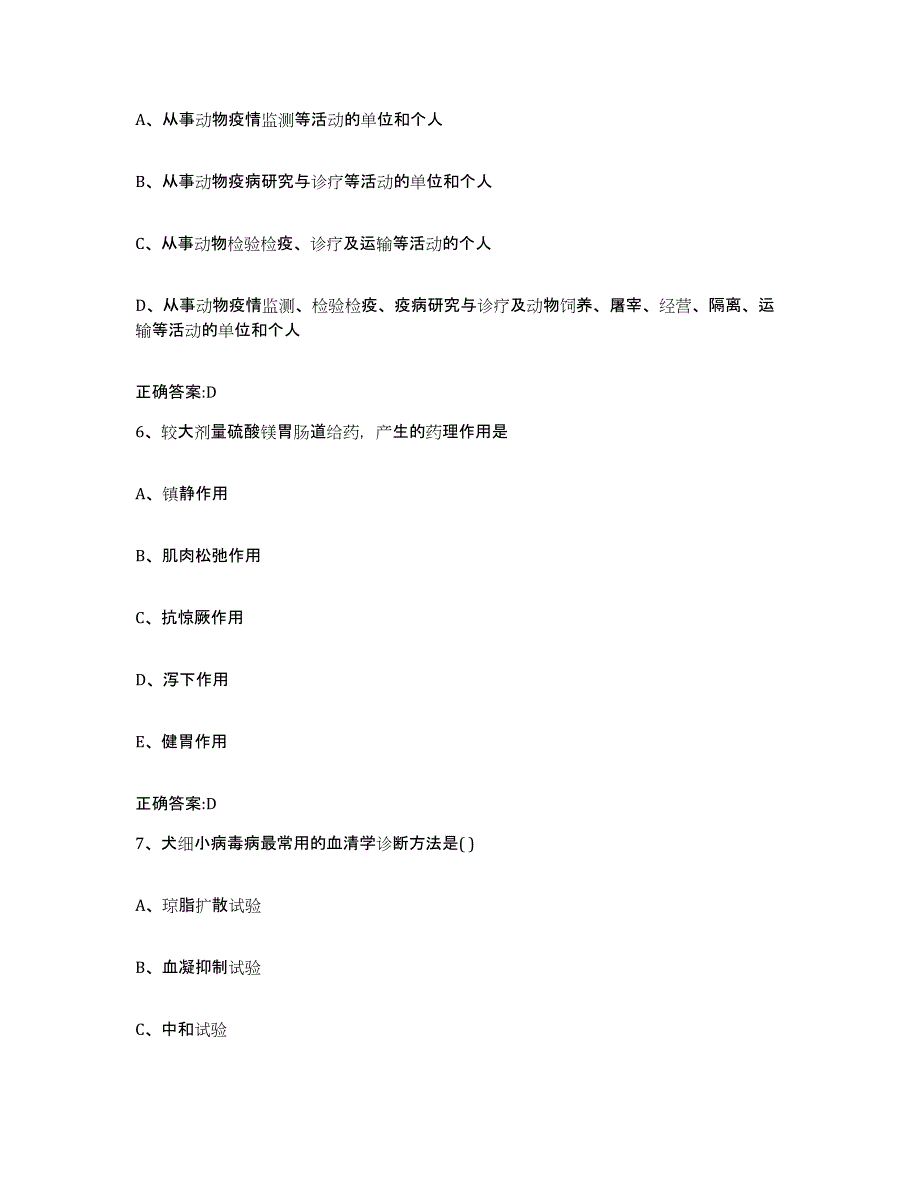 A、从事动物疫情监测等活动的单位和个人

B、从事动物疫病研究与诊疗等活动的单位和个人

C、从事动物检验检疫、诊疗及运输等活动的个人

D、从事动物疫情监测、检验检疫、疫病研究与诊疗及动物饲养、屠宰、经营、隔离、运输等活动的单位和个人

正确答案:D

6、较大剂量硫酸镁胃肠道给药，产生的药理作用是

A、镇静作用

B、肌肉松弛作用

C、抗惊厥作用

D、泻下作用

E、健胃作用

正确答案:D

7、犬细小病毒病最常用的血清学诊断方法是( )

A、琼脂扩散试验

B、血凝抑制试验

C、中和试验